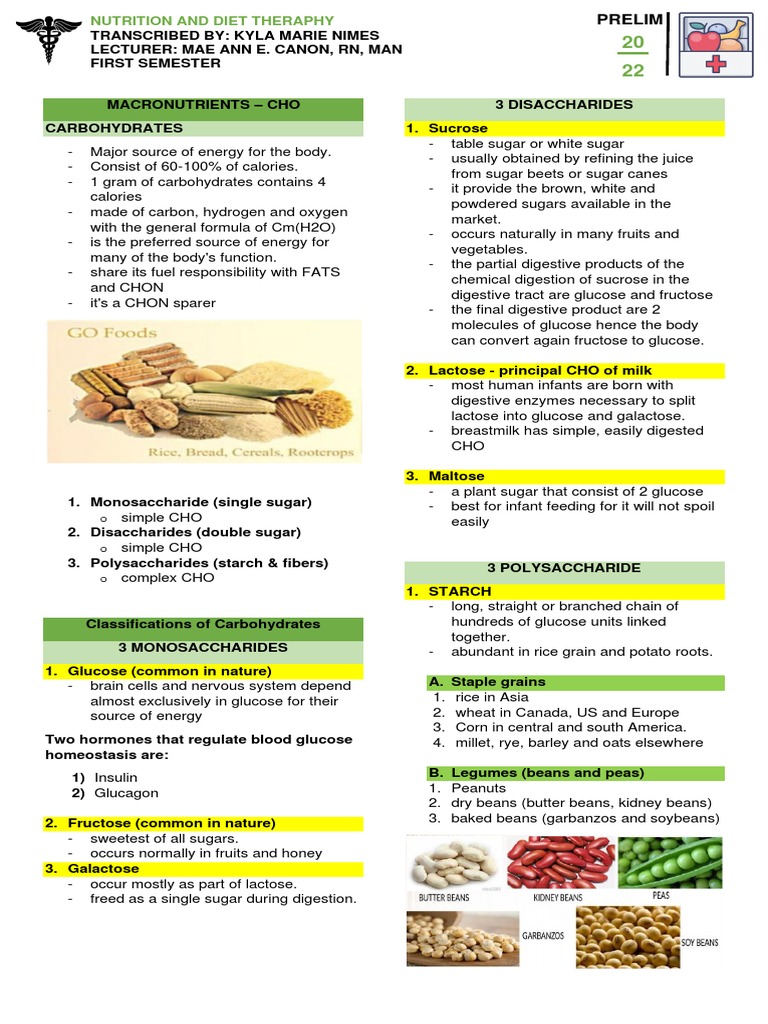 NUTRITION AND DIET THERAPHY
TRANSCRIBED BY: KYLA MARIE NIMES
LECTURER: MAE ANN E. CANON, RN, MAN
FIRST SEMESTER

PRELIM
20
22

MACRONUTRIENTS – CHO

CARBOHYDRATES

- Major source of energy for the body.
- Consist of 60-100% of calories.
- 1 gram of carbohydrates contains 4 calories
- made of carbon, hydrogen and oxygen with the general formula of Cm(H2O)
- is the preferred source of energy for many of the body's function.
- share its fuel responsibility with FATS and CHON
- it's a CHON sparer

GO Foods

Rice, Bread, Cereals, Rootcrops

1. Monosaccharide (single sugar)
o simple CHO
2. Disaccharides (double sugar)
o simple CHO
3. Polysaccharides (starch & fibers)
o complex CHO

Classifications of Carbohydrates

3 MONOSACCHARIDES

1. Glucose (common in nature)
- brain cells and nervous system depend almost exclusively in glucose for their source of energy

Two hormones that regulate blood glucose homeostasis are:

1) Insulin
2) Glucagon

2. Fructose (common in nature)
- sweetest of all sugars.
- occurs normally in fruits and honey
3. Galactose
- occur mostly as part of lactose.
- freed as a single sugar during digestion.

3 DISACCHARIDES

1. Sucrose
- table sugar or white sugar
- usually obtained by refining the juice from sugar beets or sugar canes
- it provide the brown, white and powdered sugars available in the market.
- occurs naturally in many fruits and vegetables.
- the partial digestive products of the chemical digestion of sucrose in the digestive tract are glucose and fructose
- the final digestive product are 2 molecules of glucose hence the body can convert again fructose to glucose.

2. Lactose - principal CHO of milk
- most human infants are born with digestive enzymes necessary to split lactose into glucose and galactose.
- breastmilk has simple, easily digested CHO

3. Maltose
- a plant sugar that consist of 2 glucose
- best for infant feeding for it will not spoil easily

3 POLYSACCHARIDE

1. STARCH
- long, straight or branched chain of hundreds of glucose units linked together.
- abundant in rice grain and potato roots.

A. Staple grains
1. rice in Asia
2. wheat in Canada, US and Europe
3. Corn in central and south America.
4. millet, rye, barley and oats elsewhere

B. Legumes (beans and peas)
1. Peanuts
2. dry beans (butter beans, kidney beans)
3. baked beans (garbanzos and soybeans)

BUTTER BEANS
KIDNEY BEANS
PEAS
GARBANZOS
SOY BEANS